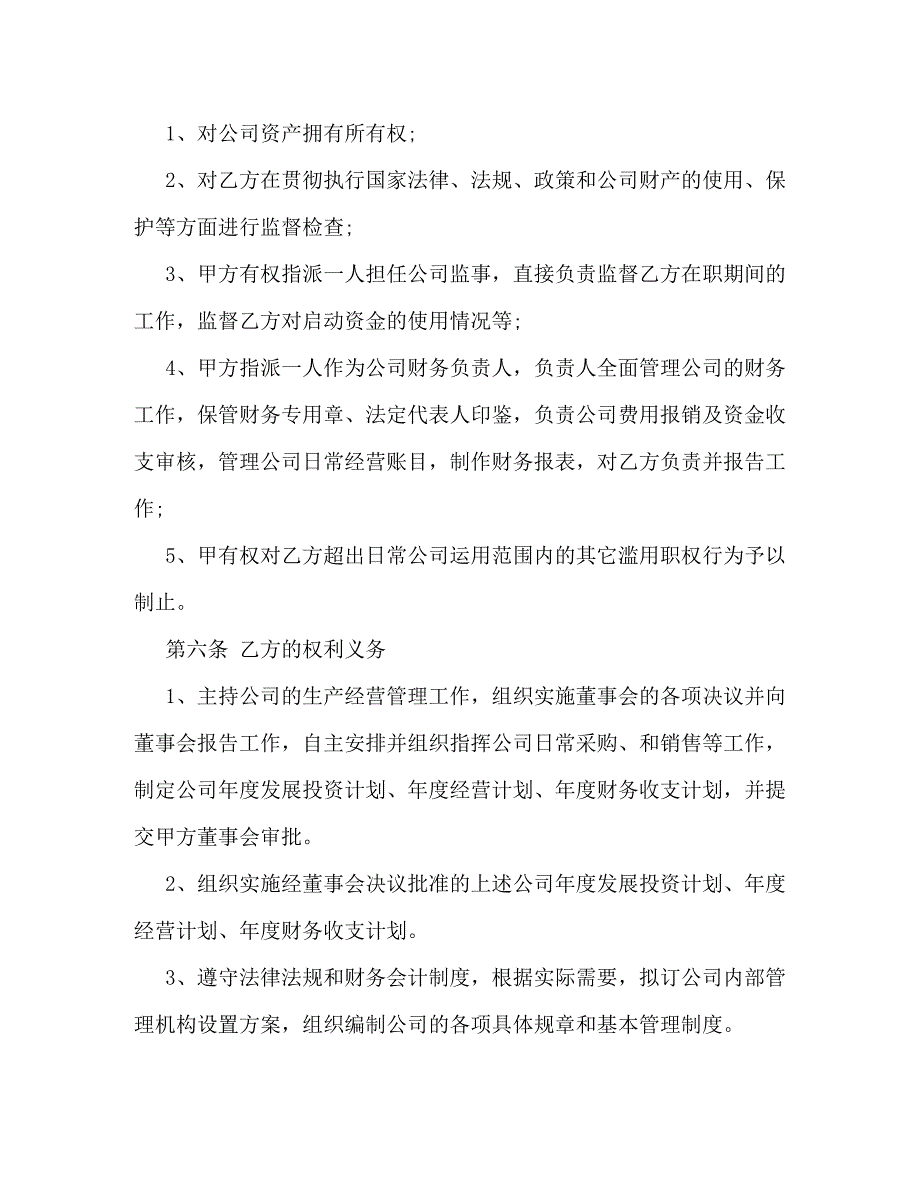 1、对公司资产拥有所有权;

2、对乙方在贯彻执行国家法律、法规、政策和公司财产的使用、保护等方面进行监督检查;

3、甲方有权指派一人担任公司监事，直接负责监督乙方在职期间的工作，监督乙方对启动资金的使用情况等;

4、甲方指派一人作为公司财务负责人，负责人全面管理公司的财务工作，保管财务专用章、法定代表人印鉴，负责公司费用报销及资金收支审核，管理公司日常经营账目，制作财务报表，对乙方负责并报告工作;

5、甲有权对乙方超出日常公司运用范围内的其它滥用职权行为予以制止。

第六条 乙方的权利义务

1、主持公司的生产经营管理工作，组织实施董事会的各项决议并向董事会报告工作，自主安排并组织指挥公司日常采购、和销售等工作，制定公司年度发展投资计划、年度经营计划、年度财务收支计划，并提交甲方董事会审批。

2、组织实施经董事会决议批准的上述公司年度发展投资计划、年度经营计划、年度财务收支计划。

3、遵守法律法规和财务会计制度，根据实际需要，拟订公司内部管理机构设置方案，组织编制公司的各项具体规章和基本管理制度。